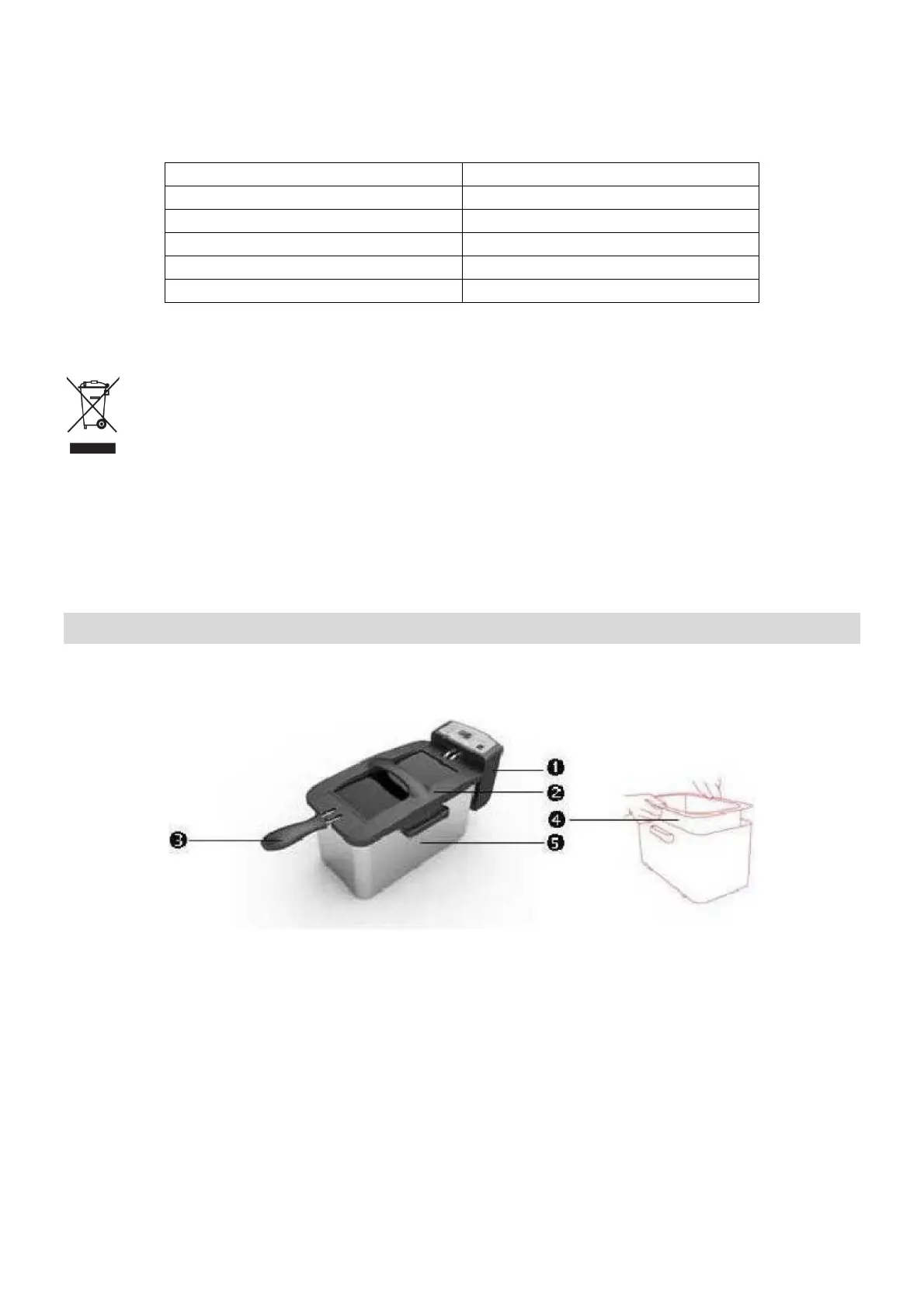 ❶

❷

❸

❹

❺